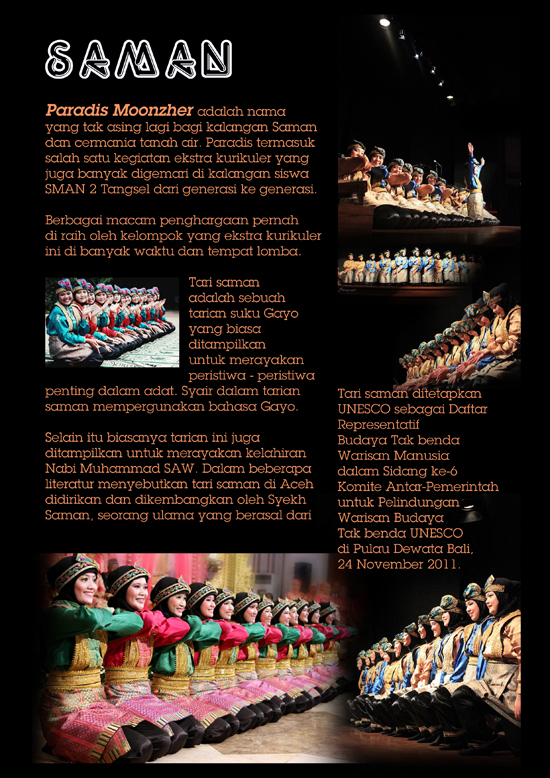 SAMAN

Paradis Moonzher adalah nama yang tak asing lagi bagi kalangan Saman dan cermania tanah air. Paradis termasuk salah satu kegiatan ekstra kurikuler yang juga banyak digemari di kalangan siswa SMAN 2 Tangsel dari generasi ke generasi.

Berbagai macam penghargaan pernah di raih oleh kelompok yang ekstra kurikuler ini di banyak waktu dan tempat lomba.

Tari saman adalah sebuah tarian suku Gayo yang biasa ditampilkan untuk merayakan peristiwa - peristiwa penting dalam adat. Syair dalam tarian saman mempergunakan bahasa Gayo.

Selain itu biasanya tarian ini juga ditampilkan untuk merayakan kelahiran Nabi Muhammad SAW. Dalam beberapa literatur menyebutkan tari saman di Aceh didirikan dan dikembangkan oleh Syekh Saman, seorang ulama yang berasal dari

Tari saman ditetapkan UNESCO sebagai Daftar Representatif Budaya Tak benda Warisan Manusia dalam Sidang ke-6 Komite Antar-Pemerintah untuk Pelindungan Warisan Budaya Tak benda UNESCO di Pulau Dewata Bali, 24 November 2011.